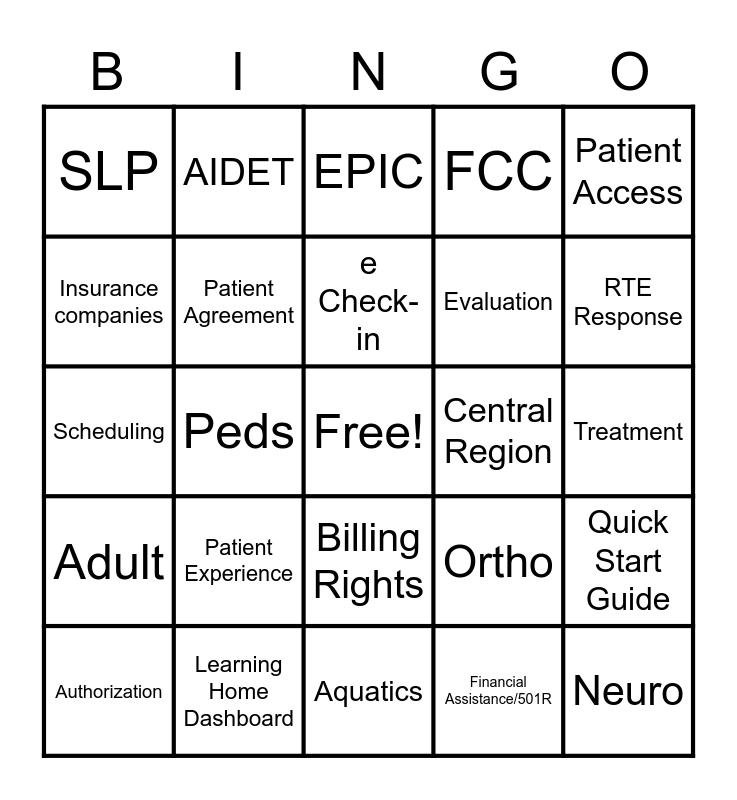 | B | I | N | G | O |
|---|---|---|---|---|
| SLP | AIDET | EPIC | FCC | Patient Access |
| Insurance companies | Patient Agreement | e Check-in | Evaluation | RTE Response |
| Scheduling | Peds | Free! | Central Region | Treatment |
| Adult | Patient Experience | Billing Rights | Ortho | Quick Start Guide |
| Authorization | Learning Home Dashboard | Aquatics | Financial Assistance/501R | Neuro |